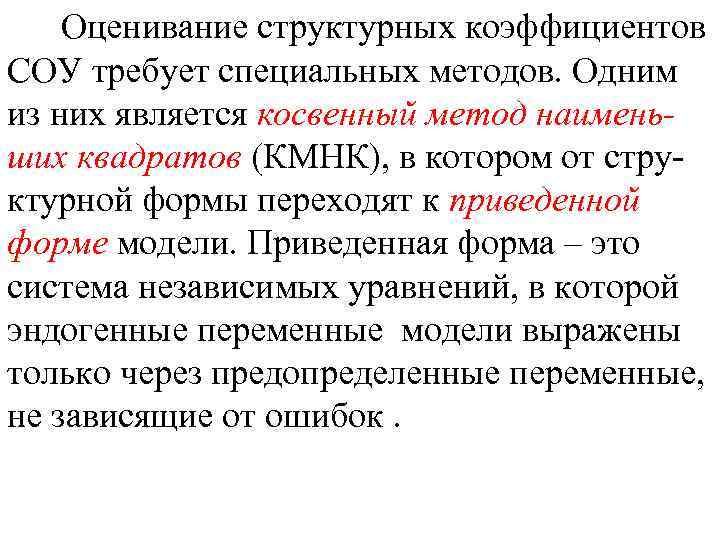 Оценивание структурных коэффициентов СОУ требует специальных методов. Одним из них является косвенный метод наименьших квадратов (КМНК), в котором от структурной формы переходят к приведенной форме модели. Приведенная форма – это система независимых уравнений, в которой эндогенные переменные модели выражены только через предопределенные переменные, не зависящие от ошибок .